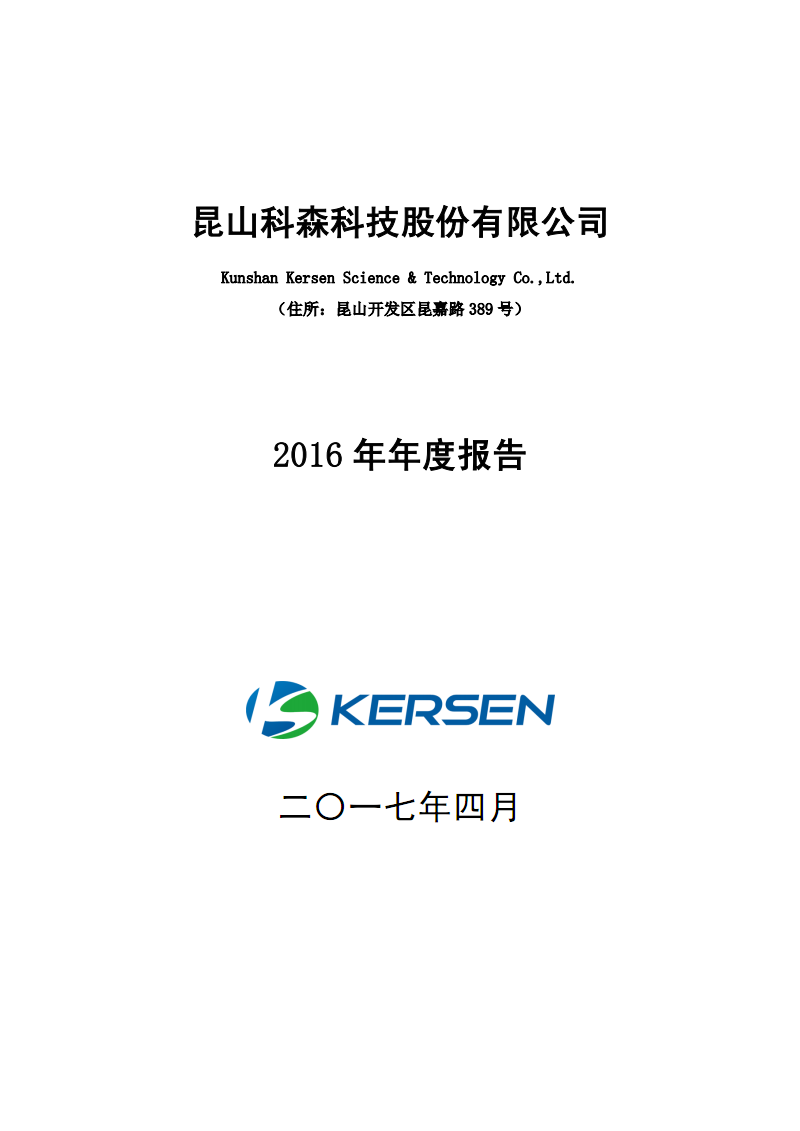 昆山科森科技股份有限公司

Kunshan Kersen Science & Technology Co.,Ltd.

（住所：昆山开发区昆嘉路 389 号）

2016 年年度报告

KERSEN

二〇一七年四月